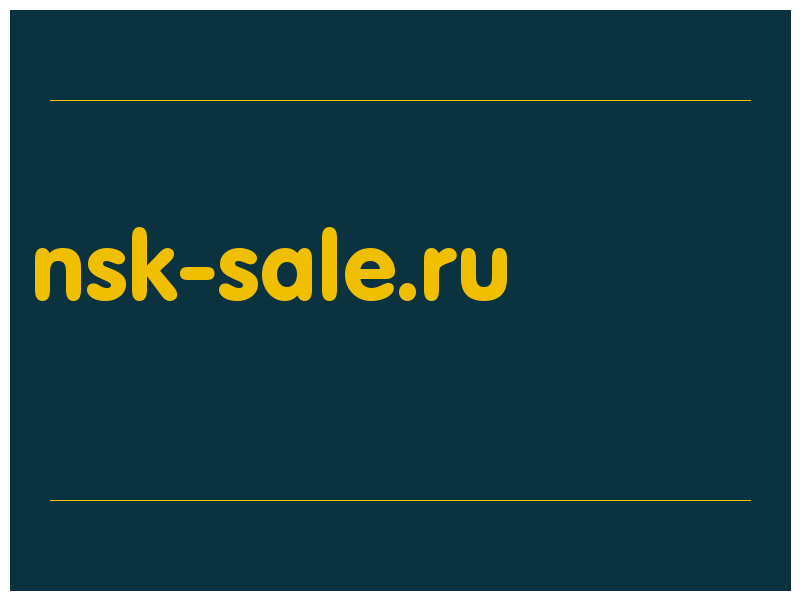 nsk-sale.ru